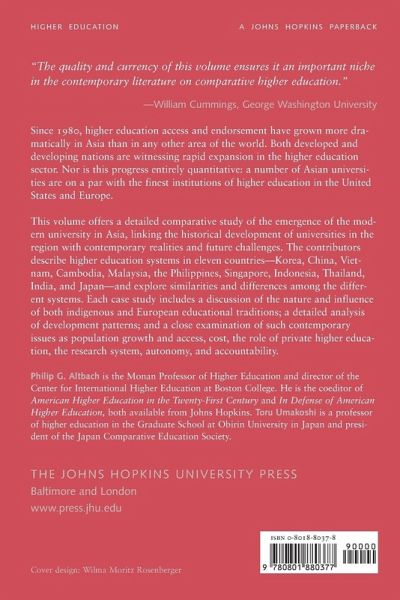 HIGHER EDUCATION

A JOHNS HOPKINS PAPERBACK

"The quality and currency of this volume ensures it an important niche in the contemporary literature on comparative higher education."

—William Cummings, George Washington University

Since 1980, higher education access and endorsement have grown more dramatically in Asia than in any other area of the world. Both developed and developing nations are witnessing rapid expansion in the higher education sector. Nor is this progress entirely quantitative: a number of Asian universities are on a par with the finest institutions of higher education in the United States and Europe.

This volume offers a detailed comparative study of the emergence of the modern university in Asia, linking the historical development of universities in the region with contemporary realities and future challenges. The contributors describe higher education systems in eleven countries—Korea, China, Vietnam, Cambodia, Malaysia, the Philippines, Singapore, Indonesia, Thailand, India, and Japan—and explore similarities and differences among the different systems. Each case study includes a discussion of the nature and influence of both indigenous and European educational traditions; a detailed analysis of development patterns; and a close examination of such contemporary issues as population growth and access, cost, the role of private higher education, the research system, autonomy, and accountability.

Philip G. Altbach is the Monan Professor of Higher Education and director of the Center for International Higher Education at Boston College. He is the coeditor of American Higher Education in the Twenty-First Century and In Defense of American Higher Education, both available from Johns Hopkins. Toru Umakoshi is a professor of higher education in the Graduate School at Obirin University in Japan and president of the Japan Comparative Education Society.

THE JOHNS HOPKINS UNIVERSITY PRESS
Baltimore and London
www.press.jhu.edu

ISBN 0-8018-8037-8

90000

9 780801 880377

Cover design: Wilma Moritz Rosenberger